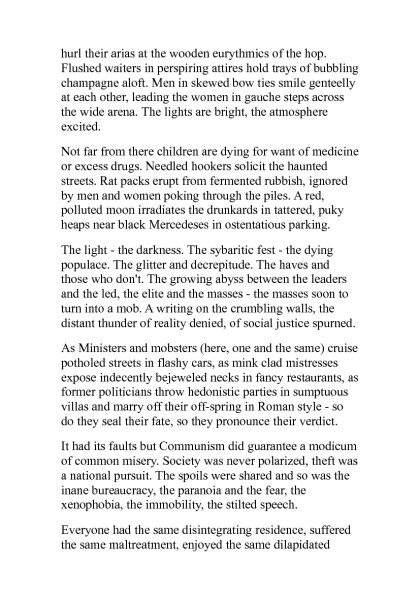 hurl their arias at the wooden eurythmics of the hop. Flushed waiters in perspiring attires hold trays of bubbling champagne aloft. Men in skewed bow ties smile genteelly at each other, leading the women in gauche steps across the wide arena. The lights are bright, the atmosphere excited.

Not far from there children are dying for want of medicine or excess drugs. Needled hookers solicit the haunted streets. Rat packs erupt from fermented rubbish, ignored by men and women poking through the piles. A red, polluted moon irradiates the drunkards in tattered, puky heaps near black Mercedeses in ostentatious parking.

The light - the darkness. The sybaritic fest - the dying populace. The glitter and decrepitude. The haves and those who don't. The growing abyss between the leaders and the led, the elite and the masses - the masses soon to turn into a mob. A writing on the crumbling walls, the distant thunder of reality denied, of social justice spurned.

As Ministers and mobsters (here, one and the same) cruise potholed streets in flashy cars, as mink clad mistresses expose indecently bejeweled necks in fancy restaurants, as former politicians throw hedonistic parties in sumptuous villas and marry off their off-spring in Roman style - so do they seal their fate, so they pronounce their verdict.

It had its faults but Communism did guarantee a modicum of common misery. Society was never polarized, theft was a national pursuit. The spoils were shared and so was the inane bureaucracy, the paranoia and the fear, the xenophobia, the immobility, the stilted speech.

Everyone had the same disintegrating residence, suffered the same maltreatment, enjoyed the same dilapidated